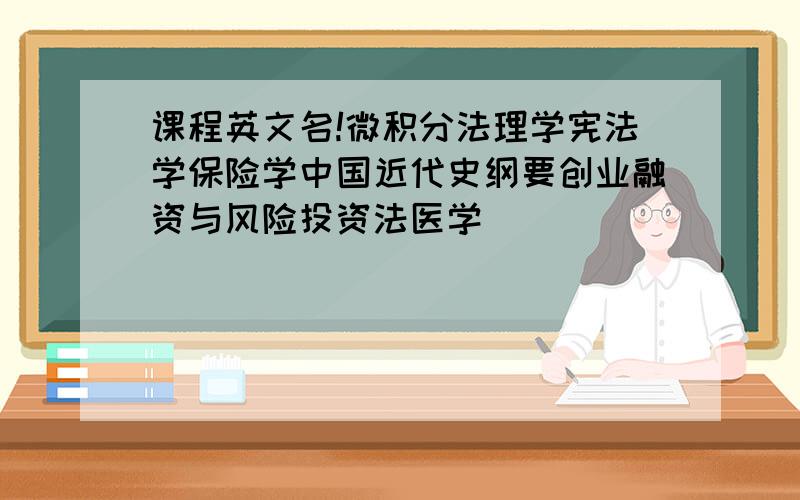 课程英文名!微积分法理学宪法学保险学中国近代史纲要创业融资与风险投资法医学